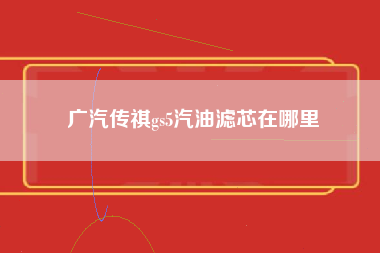 广汽传祺gs5汽油滤芯在哪里